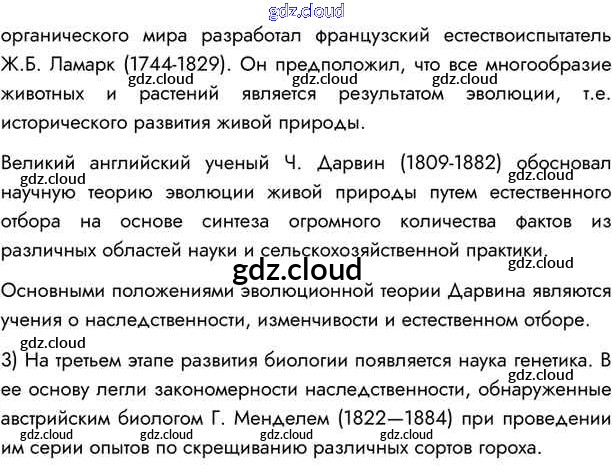 органического мира разработал французский естествоиспытатель Ж.Б. Ламарк (1744-1829). Он предположил, что все многообразие животных и растений является результатом эволюции, т.е. исторического развития живой природы.

Великий английский ученый Ч. Дарвин (1809-1882) обосновал научную теорию эволюции живой природы путем естественного отбора на основе синтеза огромного количества фактов из различных областей науки и сельскохозяйственной практики.

Основными положениями эволюционной теории Дарвина являются учения о наследственности, изменчивости и естественном отборе.

3) На третьем этапе развития биологии появляется наука генетика. В ее основу легли закономерности наследственности, обнаруженные австрийским биологом Г. Менделем (1822—1884) при проведении им серии опытов по скрещиванию различных сортов гороха.

gdz.cloud